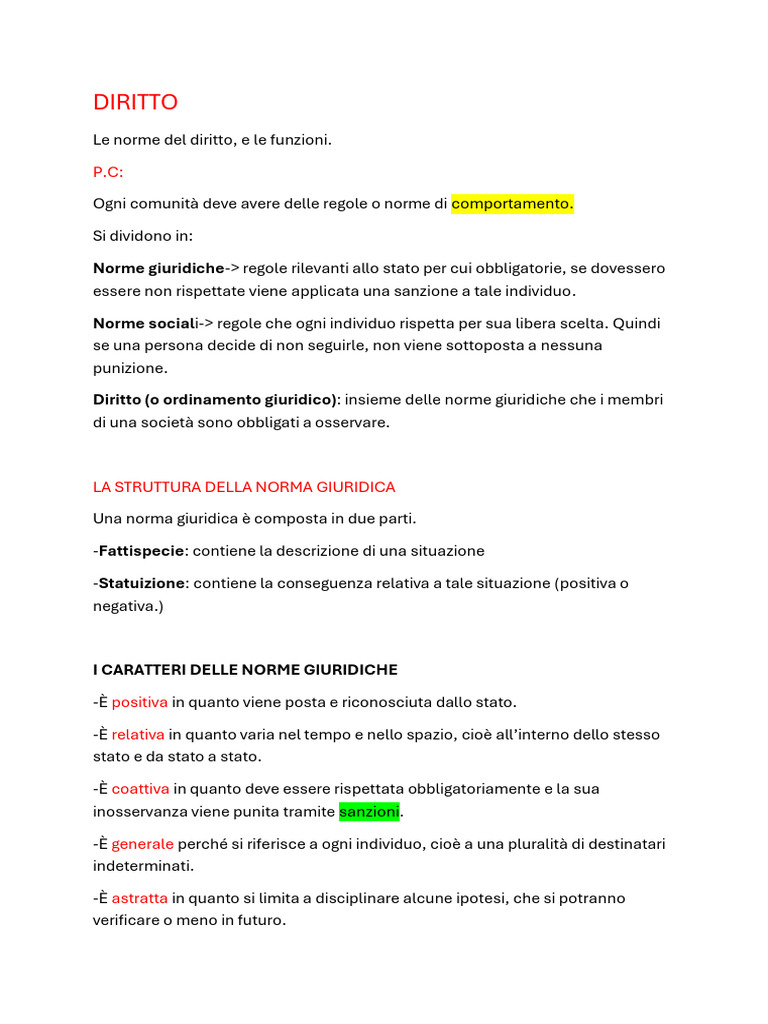 DIRITTO

Le norme del diritto, e le funzioni.

P.C:

Ogni comunità deve avere delle regole o norme di comportamento.

Si dividono in:

Norme giuridiche-> regole rilevanti allo stato per cui obbligatorie, se dovessero essere non rispettate viene applicata una sanzione a tale individuo.

Norme sociali-> regole che ogni individuo rispetta per sua libera scelta. Quindi se una persona decide di non seguirle, non viene sottoposta a nessuna punizione.

Diritto (o ordinamento giuridico): insieme delle norme giuridiche che i membri di una società sono obbligati a osservare.

LA STRUTTURA DELLA NORMA GIURIDICA

Una norma giuridica è composta in due parti.

-Fattispecie: contiene la descrizione di una situazione

-Statuizione: contiene la conseguenza relativa a tale situazione (positiva o negativa.)

I CARATTERI DELLE NORME GIURIDICHE

-È positiva in quanto viene posta e riconosciuta dallo stato.

-È relativa in quanto varia nel tempo e nello spazio, cioè all'interno dello stesso stato e da stato a stato.

-È coattiva in quanto deve essere rispettata obbligatoriamente e la sua inosservanza viene punita tramite sanzioni.

-È generale perché si riferisce a ogni individuo, cioè a una pluralità di destinatari indeterminati.

-È astratta in quanto si limita a disciplinare alcune ipotesi, che si potranno verificare o meno in futuro.